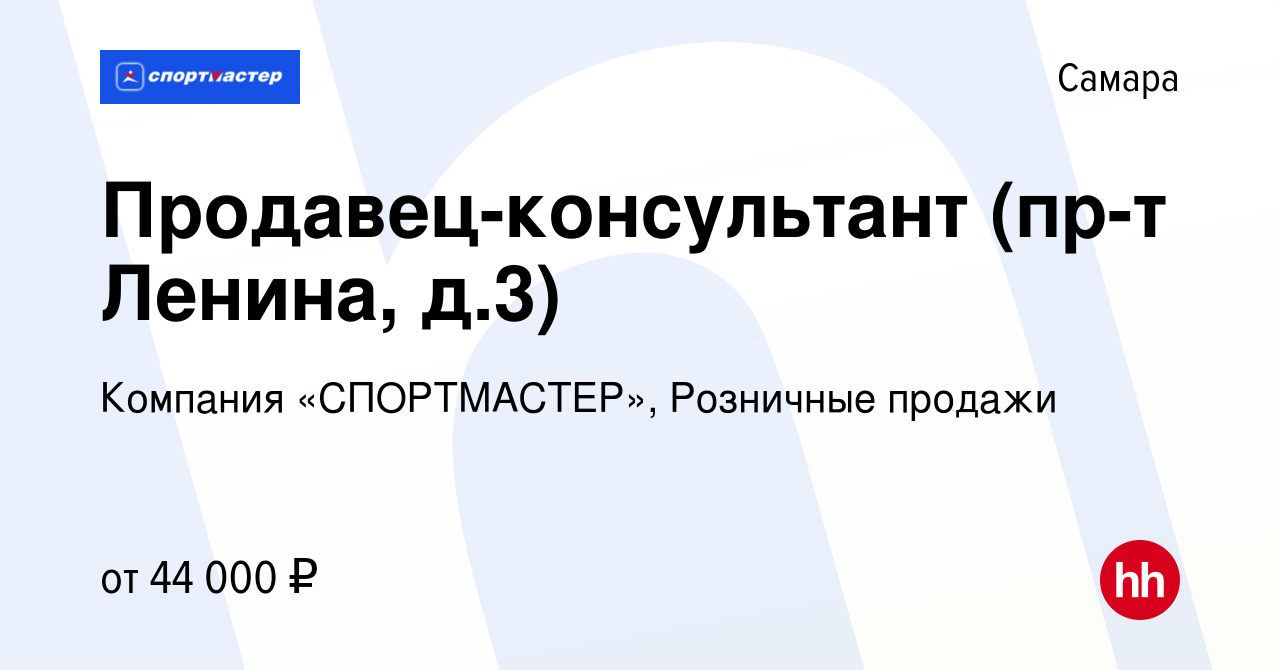 спортмастер

Самара

Продавец-консультант (пр-т Ленина, д.3)

Компания «СПОРТМАСТЕР», Розничные продажи

от 44 000 ₽

hh